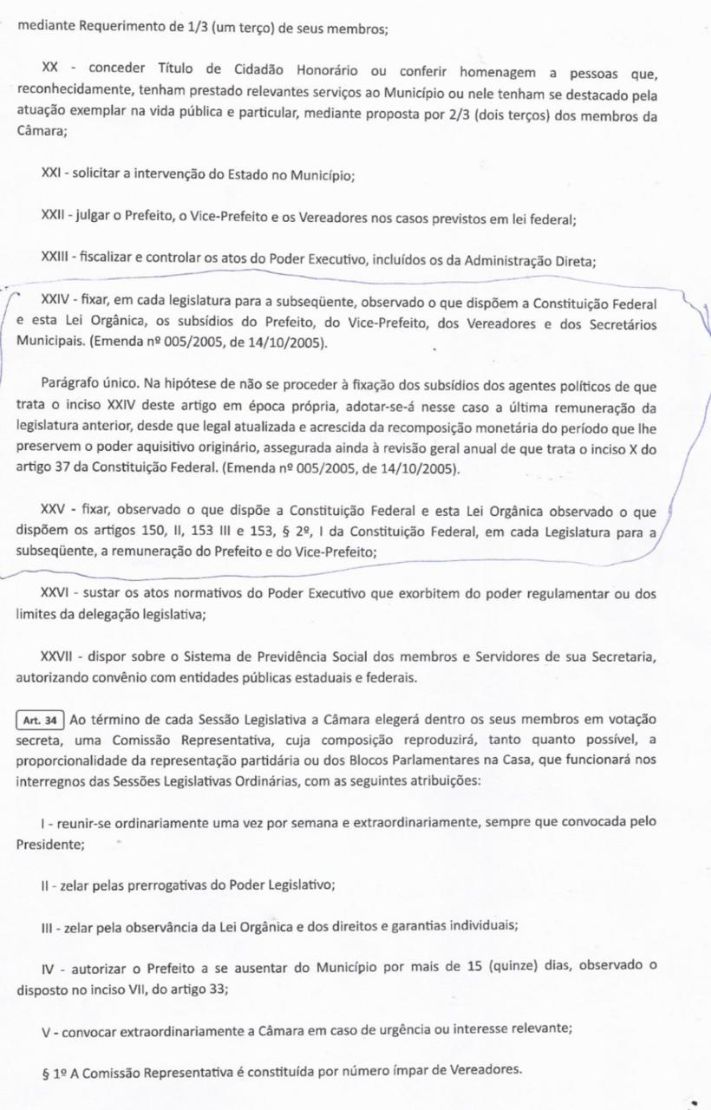 mediante Requerimento de 1/3 (um terço) de seus membros;

XX - conceder Título de Cidadão Honorário ou conferir homenagem a pessoas que, reconhecidamente, tenham prestado relevantes serviços ao Município ou nele tenham se destacado pela atuação exemplar na vida pública e particular, mediante proposta por 2/3 (dois terços) dos membros da Câmara;

XXI - solicitar a intervenção do Estado no Município;

XXII - julgar o Prefeito, o Vice-Prefeito e os Vereadores nos casos previstos em lei federal;

XXIII - fiscalizar e controlar os atos do Poder Executivo, incluídos os da Administração Direta;

XXIV - fixar, em cada legislatura para a subseqüente, observado o que dispõem a Constituição Federal e esta Lei Orgânica, os subsídios do Prefeito, do Vice-Prefeito, dos Vereadores e dos Secretários Municipais. (Emenda nº 005/2005, de 14/10/2005).

Parágrafo único. Na hipótese de não se proceder à fixação dos subsídios dos agentes políticos de que trata o inciso XXIV deste artigo em época própria, adotar-se-á nesse caso a última remuneração da legislatura anterior, desde que legal atualizada e acrescida da recomposição monetária do período que lhe preservem o poder aquisitivo originário, assegurada ainda à revisão geral anual de que trata o inciso X do artigo 37 da Constituição Federal. (Emenda nº 005/2005, de 14/10/2005).

XXV - fixar, observado o que dispõe a Constituição Federal e esta Lei Orgânica observado o que dispõem os artigos 150, II, 153 III e 153, § 2º, I da Constituição Federal, em cada Legislatura para a subseqüente, a remuneração do Prefeito e do Vice-Prefeito;

XXVI - sustar os atos normativos do Poder Executivo que exorbitem do poder regulamentar ou dos limites da delegação legislativa;

XXVII - dispor sobre o Sistema de Previdência Social dos membros e Servidores de sua Secretaria, autorizando convênio com entidades públicas estaduais e federais.

Art. 34 Ao término de cada Sessão Legislativa a Câmara elegerá dentro os seus membros em votação secreta, uma Comissão Representativa, cuja composição reproduzirá, tanto quanto possível, a proporcionalidade da representação partidária ou dos Blocos Parlamentares na Casa, que funcionará nos interregnos das Sessões Legislativas Ordinárias, com as seguintes atribuições:

I - reunir-se ordinariamente uma vez por semana e extraordinariamente, sempre que convocada pelo Presidente;

II - zelar pelas prerrogativas do Poder Legislativo;

III - zelar pela observância da Lei Orgânica e dos direitos e garantias individuais;

IV - autorizar o Prefeito a se ausentar do Município por mais de 15 (quinze) dias, observado o disposto no inciso VII, do artigo 33;

V - convocar extraordinariamente a Câmara em caso de urgência ou interesse relevante;

§ 1º A Comissão Representativa é constituída por número ímpar de Vereadores.